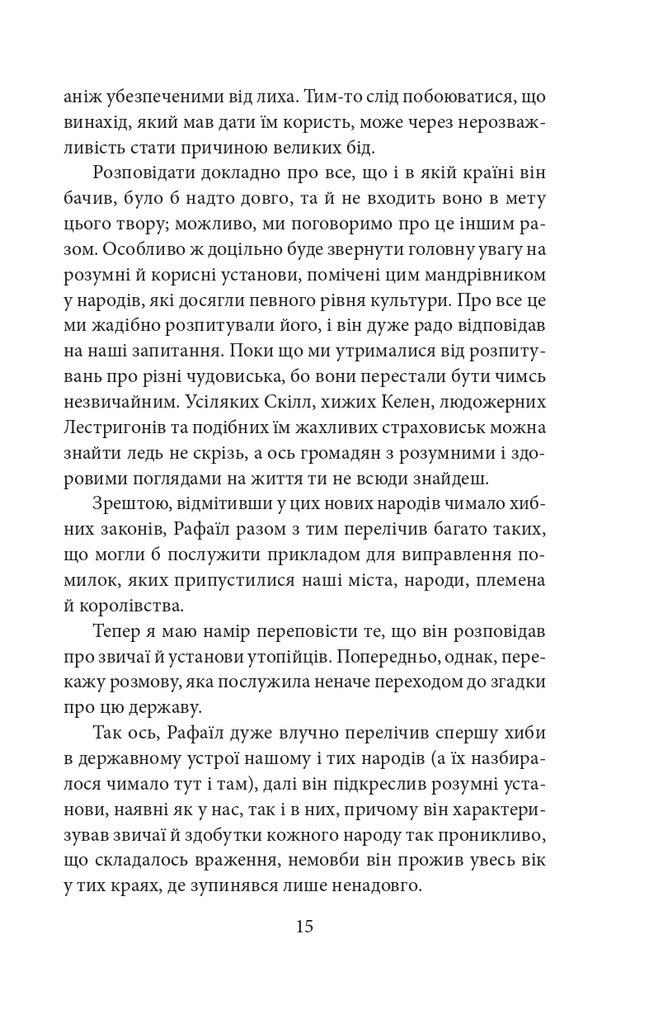 аніж убезпеченими від лиха. Тим-то слід побоюватися, що винахід, який мав дати їм користь, може через нерозважливість стати причиною великих бід.

Розповідати докладно про все, що і в якій країні він бачив, було б надто довго, та й не входить воно в мету цього твору; можливо, ми поговоримо про це іншим разом. Особливо ж доцільно буде звернути головну увагу на розумні й корисні установи, помічені цим мандрівником у народів, які досягли певного рівня культури. Про все це ми жадібно розпитували його, і він дуже радо відповідав на наші запитання. Поки що ми утрималися від розпитувань про різні чудовиська, бо вони перестали бути чимсь незвичайним. Усіляких Скілл, хижих Келен, людожерних Лестригонів та подібних їм жахливих страховиськ можна знайти ледь не скрізь, а ось громадян з розумними і здоровими поглядами на життя ти не всюди знайдеш.

Зрештою, відмітивши у цих нових народів чимало хибних законів, Рафаїл разом з тим перелічив багато таких, що могли б послужити прикладом для виправлення помилок, яких припустилися наші міста, народи, племена й королівства.

Тепер я маю намір переповісти те, що він розповідав про звичаї й установи утопійців. Попередньо, однак, перекажу розмову, яка послужила неначе переходом до згадки про цю державу.

Так ось, Рафаїл дуже влучно перелічив спершу хиби в державному устрої нашому і тих народів (а їх назбиралося чимало тут і там), далі він підкреслив розумні установи, наявні як у нас, так і в них, причому він характеризував звичаї й здобутки кожного народу так проникливо, що складалось враження, немовби він прожив увесь вік у тих краях, де зупинявся лише ненадовго.

15